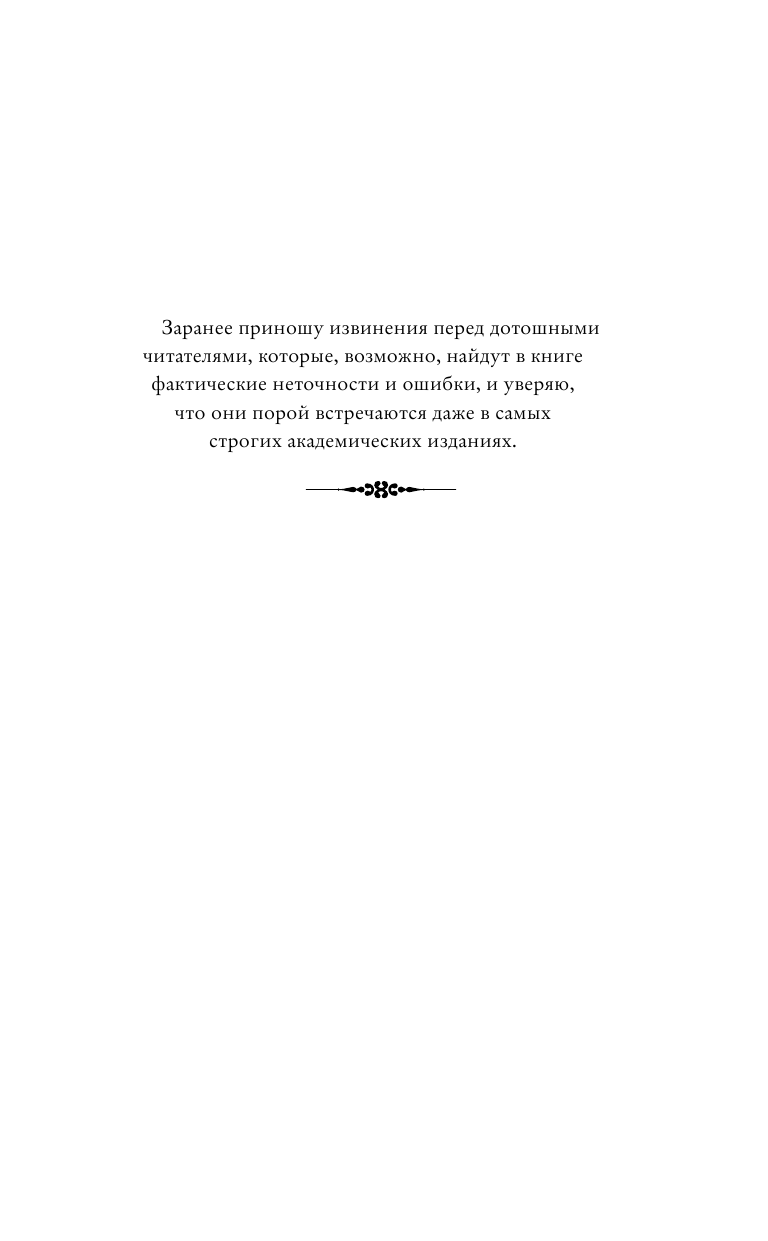 Заранее приношу извинения перед дотошными читателями, которые, возможно, найдут в книге фактические неточности и ошибки, и уверяю, что они порой встречаются даже в самых строгих академических изданиях.